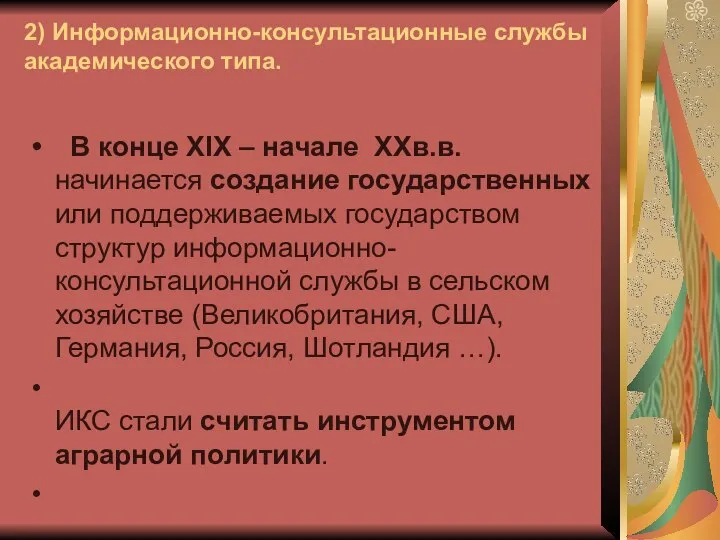 2) Информационно-консультационные службы академического типа.

• В конце XIX – начале XXв.в. начинается создание государственных или поддерживаемых государством структур информационно-консультационной службы в сельском хозяйстве (Великобритания, США, Германия, Россия, Шотландия …).

• ИКС стали считать инструментом аграрной политики.

•